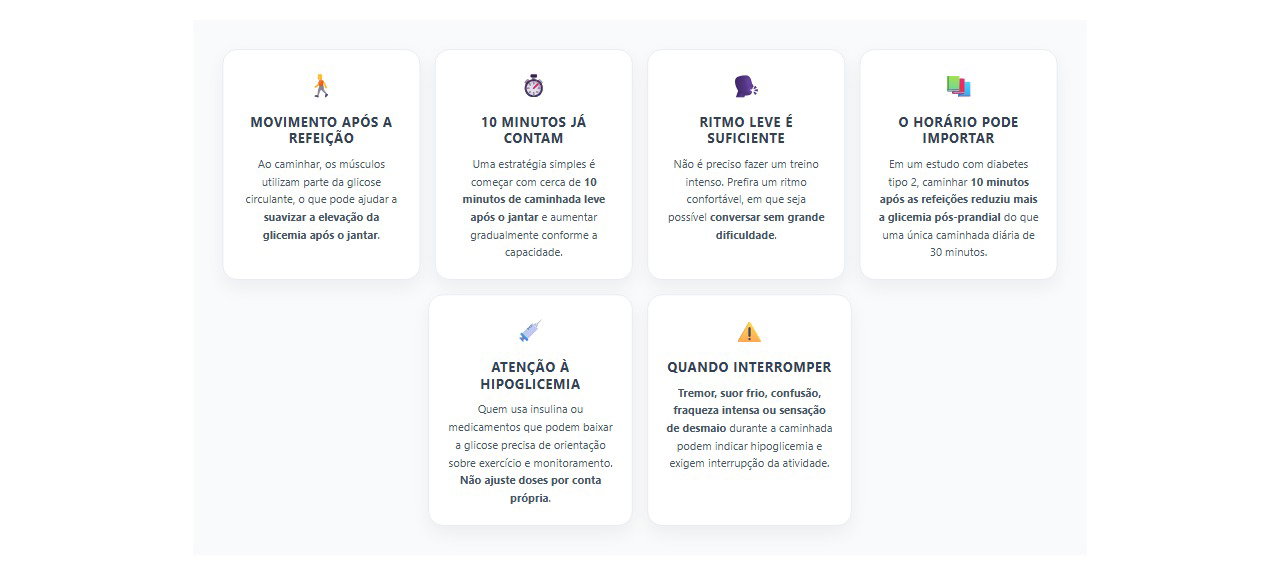 MOVIMENTO APÓS A REFEIÇÃO

Ao caminhar, os músculos utilizam parte da glicose circulante, o que pode ajudar a suavizar a elevação da glicemia após o jantar.

10 MINUTOS JÁ CONTAM

Uma estratégia simples é começar com cerca de 10 minutos de caminhada leve após o jantar e aumentar gradualmente conforme a capacidade.

RITMO LEVE É SUFICIENTE

Não é preciso fazer um treino intenso. Prefira um ritmo confortável, em que seja possível conversar sem grande dificuldade.

O HORÁRIO PODE IMPORTAR

Em um estudo com diabetes tipo 2, caminhar 10 minutos após as refeições reduziu mais a glicemia pós-prandial do que uma única caminhada diária de 30 minutos.

ATENÇÃO À HIPOGLICEMIA

Quem usa insulina ou medicamentos que podem baixar a glicose precisa de orientação sobre exercício e monitoramento. Não ajuste doses por conta própria.

QUANDO INTERROMPER

Tremor, suor frio, confusão, fraqueza intensa ou sensação de desmaio durante a caminhada podem indicar hipoglicemia e exigem interrupção da atividade.